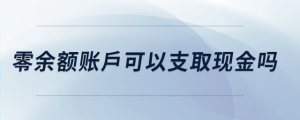 零余额账户可以支取现金吗